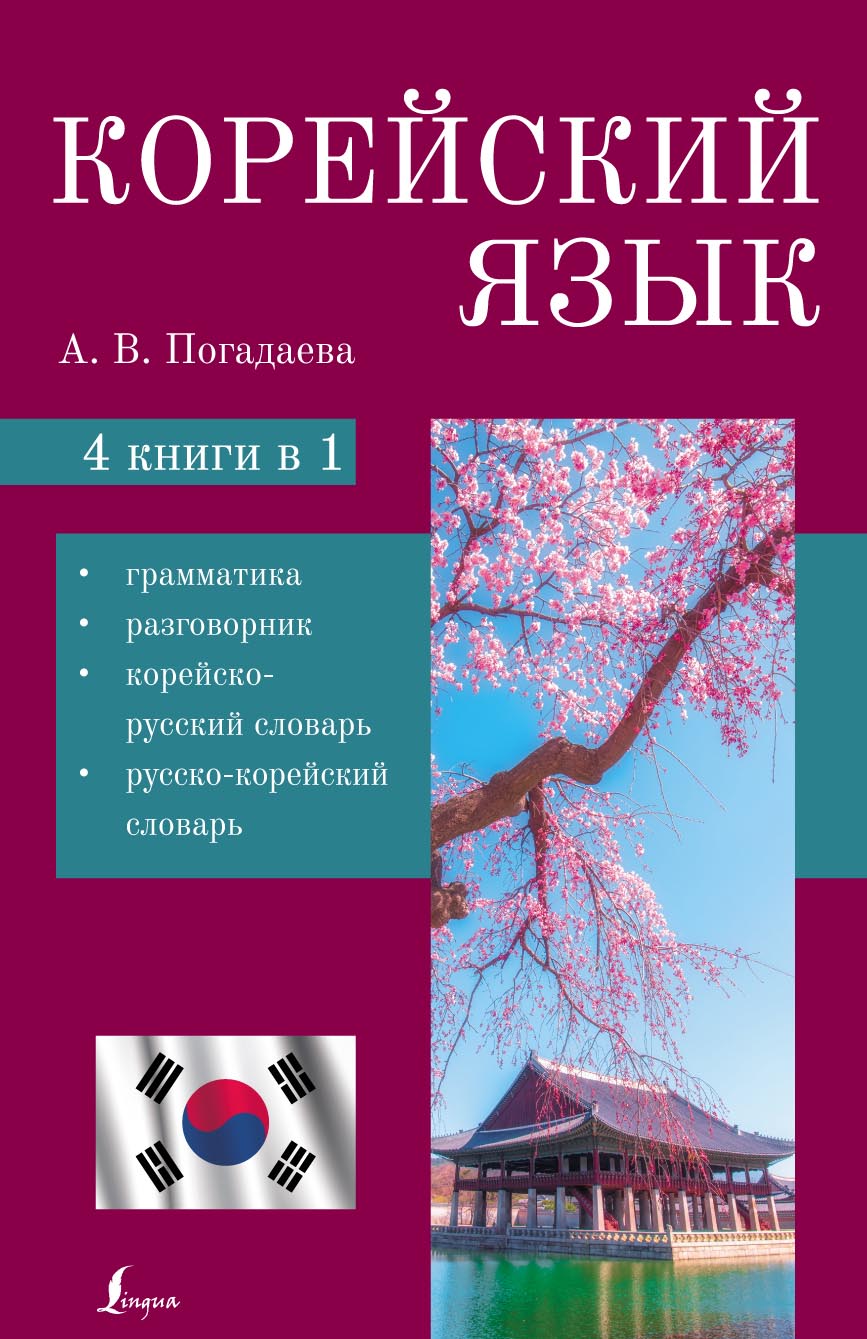 КОРЕЙСКИЙ ЯЗЫК

А. В. Погадаева

4 книги в 1

• грамматика
• разговорник
• корейско-русский словарь
• русско-корейский словарь

Lingua